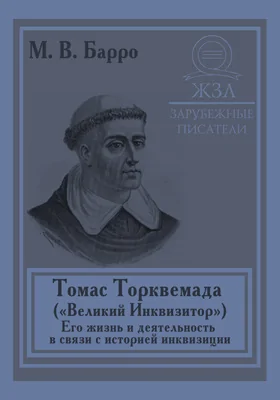 М. В. Барро

ЖЗЛ

ЗАРУБЕЖНЫЕ ПИСАТЕЛИ

Томас Торквемада
(«Великий Инквизитор»)
Его жизнь и деятельность в связи с историей инквизиции